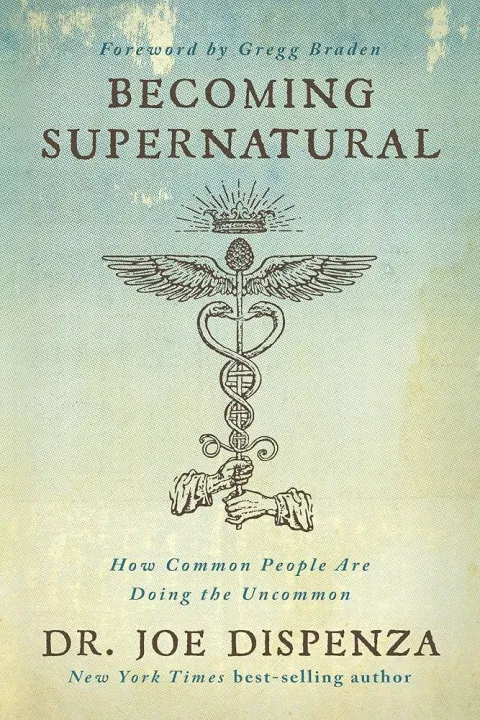 Foreword by Gregg Braden

BECOMING SUPERNATURAL

How Common People Are Doing the Uncommon

DR. JOE DISPENZA

New York Times best-selling author